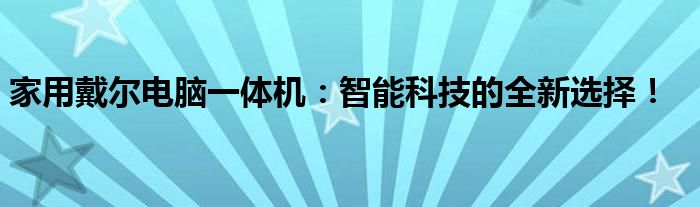 家用戴尔电脑一体机：智能科技的全新选择！